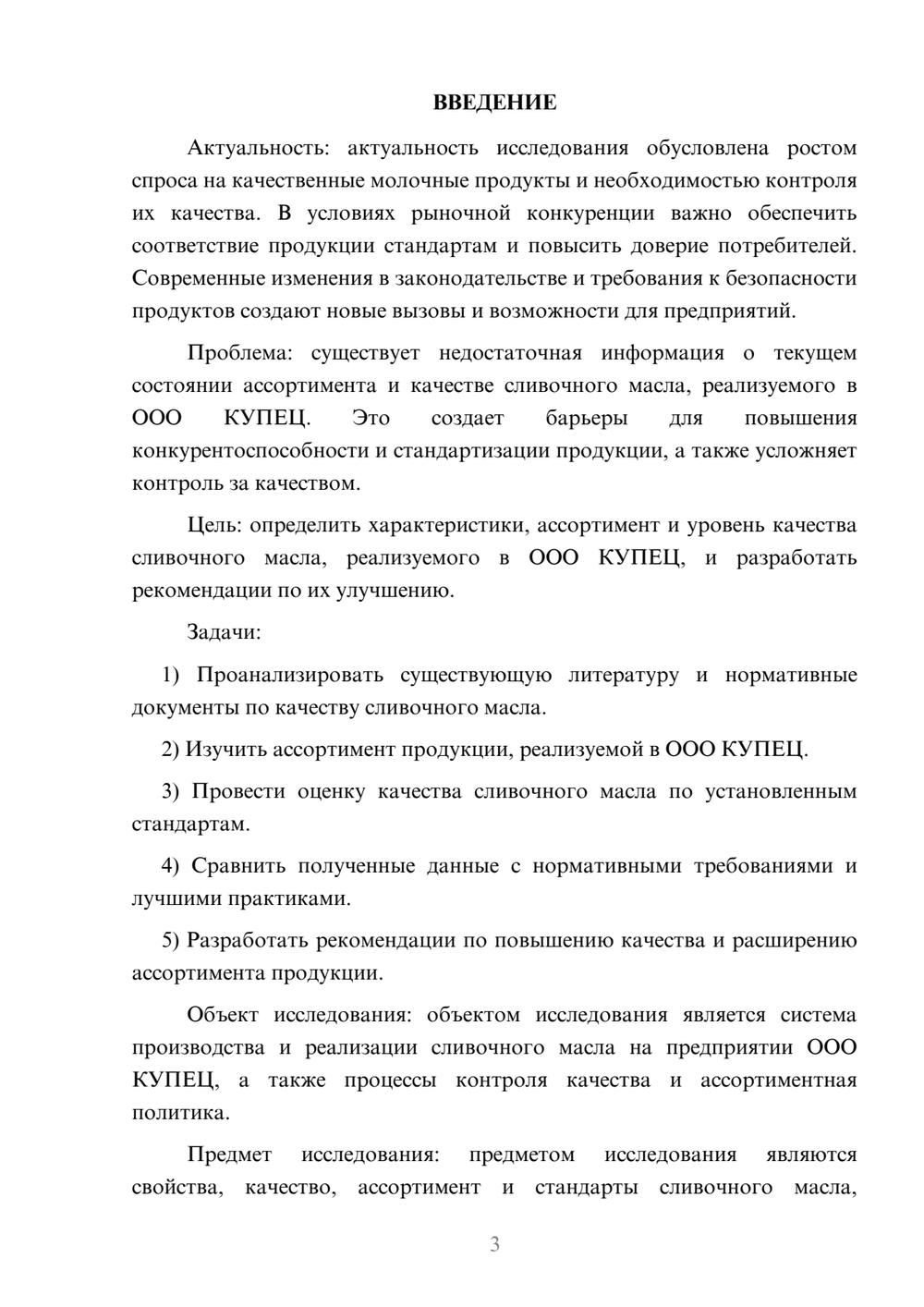 ВВЕДЕНИЕ

Актуальность: актуальность исследования обусловлена ростом спроса на качественные молочные продукты и необходимостью контроля их качества. В условиях рыночной конкуренции важно обеспечить соответствие продукции стандартам и повысить доверие потребителей. Современные изменения в законодательстве и требования к безопасности продуктов создают новые вызовы и возможности для предприятий.

Проблема: существует недостаточная информация о текущем состоянии ассортимента и качестве сливочного масла, реализуемого в ООО КУПЕЦ. Это создает барьеры для повышения конкурентоспособности и стандартизации продукции, а также усложняет контроль за качеством.

Цель: определить характеристики, ассортимент и уровень качества сливочного масла, реализуемого в ООО КУПЕЦ, и разработать рекомендации по их улучшению.

Задачи:

1) Проанализировать существующую литературу и нормативные документы по качеству сливочного масла.

2) Изучить ассортимент продукции, реализуемой в ООО КУПЕЦ.

3) Провести оценку качества сливочного масла по установленным стандартам.

4) Сравнить полученные данные с нормативными требованиями и лучшими практиками.

5) Разработать рекомендации по повышению качества и расширению ассортимента продукции.

Объект исследования: объектом исследования является система производства и реализации сливочного масла на предприятии ООО КУПЕЦ, а также процессы контроля качества и ассортиментная политика.

Предмет исследования: предметом исследования являются свойства, качество, ассортимент и стандарты сливочного масла,

3